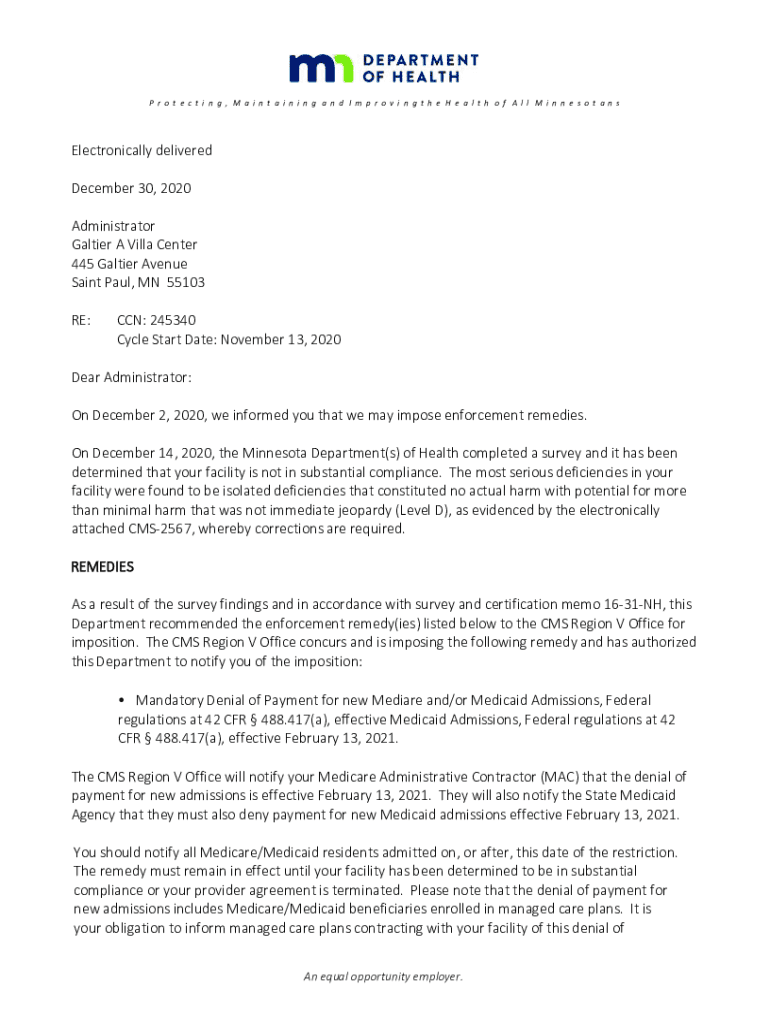 DEPARTMENT OF HEALTH

Protecting, Maintaining and Improving the Health of All Minnesotans

Electronically delivered

December 30, 2020

Administrator
Galtier A Villa Center
445 Galtier Avenue
Saint Paul, MN 55103

RE: CCN: 245340
Cycle Start Date: November 13, 2020

Dear Administrator:

On December 2, 2020, we informed you that we may impose enforcement remedies.

On December 14, 2020, the Minnesota Department(s) of Health completed a survey and it has been determined that your facility is not in substantial compliance. The most serious deficiencies in your facility were found to be isolated deficiencies that constituted no actual harm with potential for more than minimal harm that was not immediate jeopardy (Level D), as evidenced by the electronically attached CMS-2567, whereby corrections are required.

REMEDIES

As a result of the survey findings and in accordance with survey and certification memo 16-31-NH, this Department recommended the enforcement remedy(ies) listed below to the CMS Region V Office for imposition. The CMS Region V Office concurs and is imposing the following remedy and has authorized this Department to notify you of the imposition:

• Mandatory Denial of Payment for new Mediare and/or Medicaid Admissions, Federal regulations at 42 CFR § 488.417(a), effective Medicaid Admissions, Federal regulations at 42 CFR § 488.417(a), effective February 13, 2021.

The CMS Region V Office will notify your Medicare Administrative Contractor (MAC) that the denial of payment for new admissions is effective February 13, 2021. They will also notify the State Medicaid Agency that they must also deny payment for new Medicaid admissions effective February 13, 2021.

You should notify all Medicare/Medicaid residents admitted on, or after, this date of the restriction. The remedy must remain in effect until your facility has been determined to be in substantial compliance or your provider agreement is terminated. Please note that the denial of payment for new admissions includes Medicare/Medicaid beneficiaries enrolled in managed care plans. It is your obligation to inform managed care plans contracting with your facility of this denial of

An equal opportunity employer.